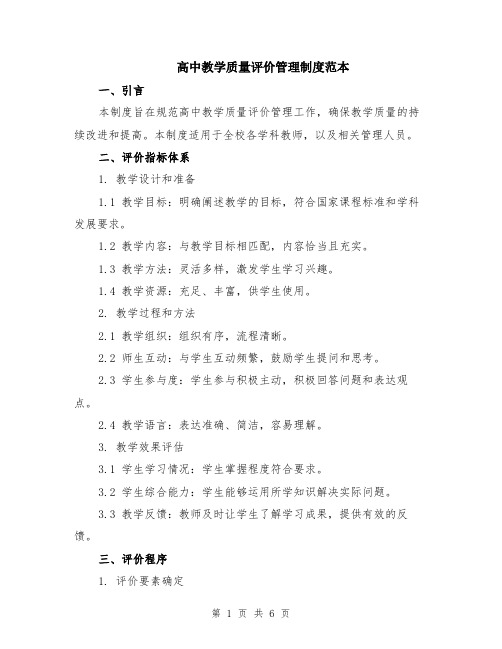 高中教学质量评价管理制度范本

一、引言

本制度旨在规范高中教学质量评价管理工作，确保教学质量的持续改进和提高。本制度适用于全校各学科教师，以及相关管理人员。

二、评价指标体系

1. 教学设计和准备

1.1 教学目标：明确阐述教学的目标，符合国家课程标准和学科发展要求。

1.2 教学内容：与教学目标相匹配，内容恰当且充实。

1.3 教学方法：灵活多样，激发学生学习兴趣。

1.4 教学资源：充足、丰富，供学生使用。

2. 教学过程和方法

2.1 教学组织：组织有序，流程清晰。

2.2 师生互动：与学生互动频繁，鼓励学生提问和思考。

2.3 学生参与度：学生参与积极主动，积极回答问题和表达观点。

2.4 教学语言：表达准确、简洁，容易理解。

3. 教学效果评估

3.1 学生学习情况：学生掌握程度符合要求。

3.2 学生综合能力：学生能够运用所学知识解决实际问题。

3.3 教学反馈：教师及时让学生了解学习成果，提供有效的反馈。

三、评价程序

1. 评价要素确定

第 1 页 共 6 页